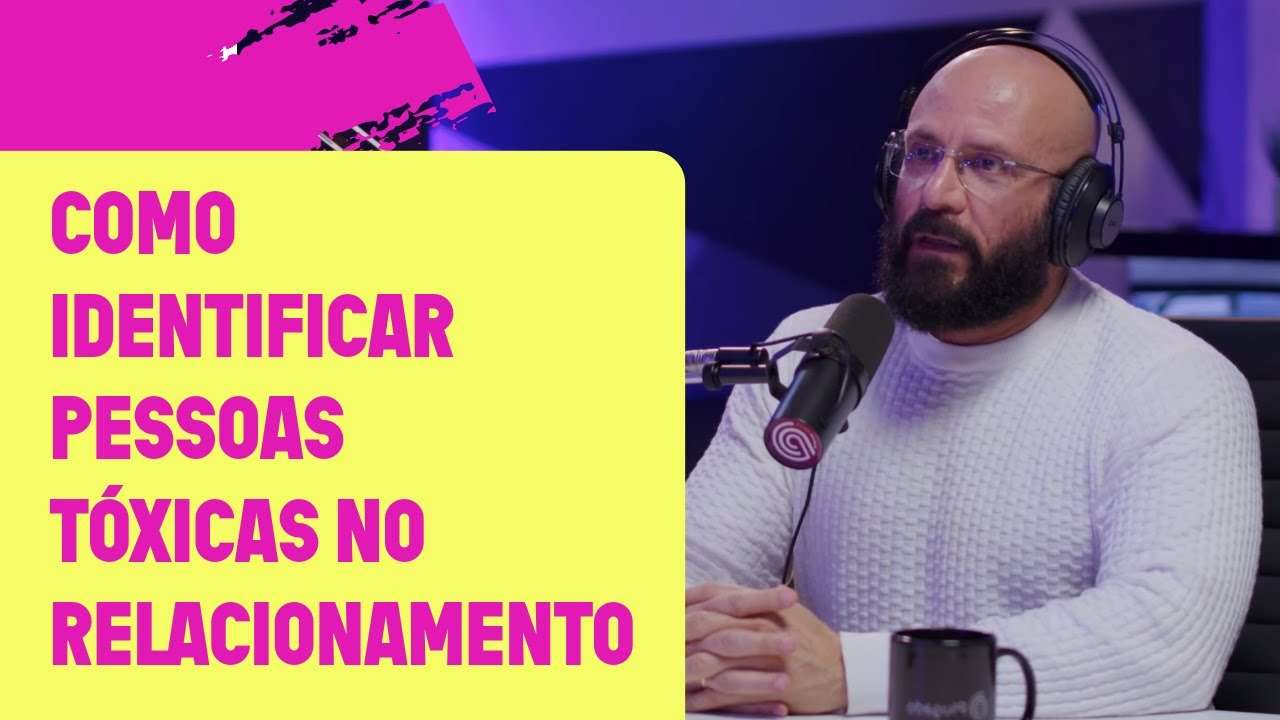 COMO IDENTIFICAR PESSOAS TÓXICAS NO RELACIONAMENTO